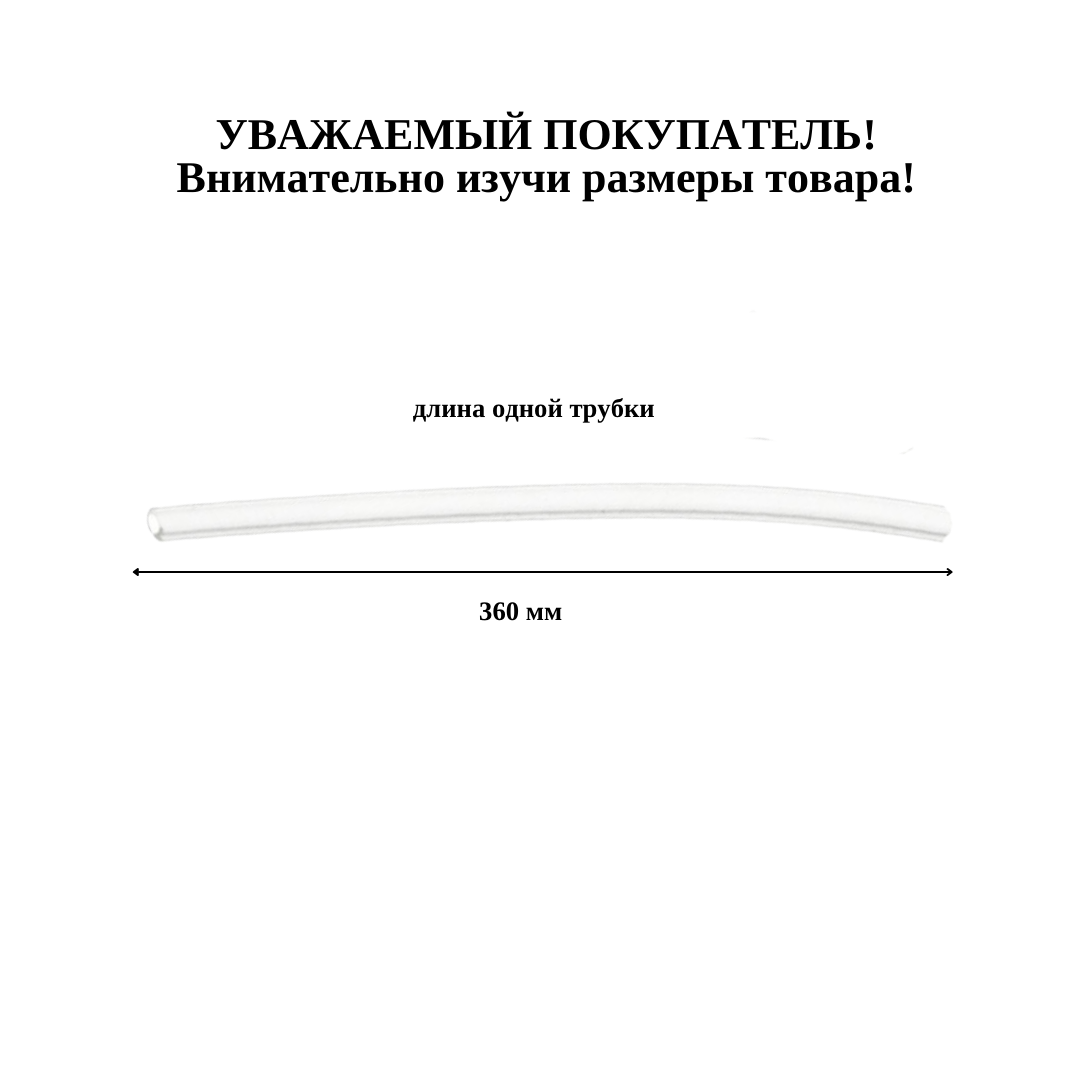 УВАЖАЕМЫЙ ПОКУПАТЕЛЬ!
Внимательно изучи размеры товара!

длина одной трубки

360 мм